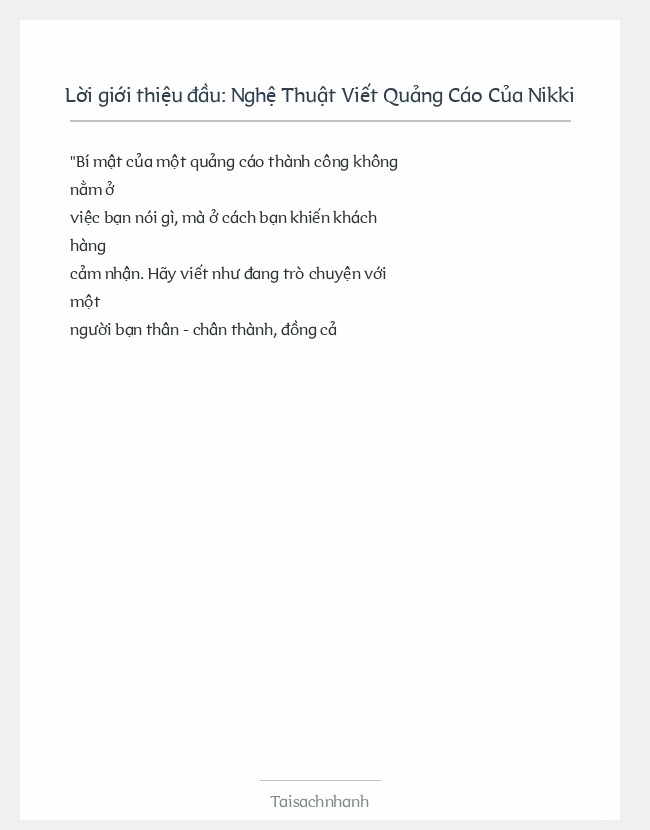 Lời giới thiệu đầu: Nghệ Thuật Viết Quảng Cáo Của Nikki

"Bí mật của một quảng cáo thành công không nằm ở việc bạn nói gì, mà ở cách bạn khiến khách hàng cảm nhận. Hãy viết như đang trò chuyện với một người bạn thân - chân thành, đồng cả

Taisachnhanh